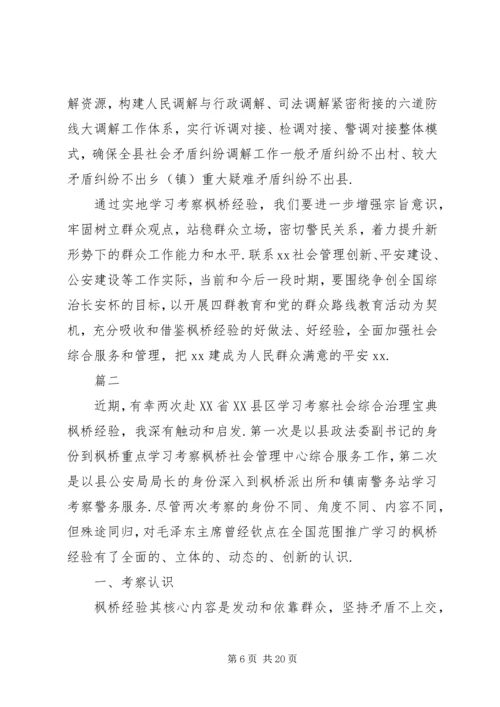 解资源，构建人民调解与行政调解、司法调解紧密衔接的六道防线大调解工作体系，实行诉调对接、检调对接、警调对接整体模式，确保全县社会矛盾纠纷调解工作一般矛盾纠纷不出村、较大矛盾纠纷不出乡（镇）重大疑难矛盾纠纷不出县.

通过实地学习考察枫桥经验，我们要进一步增强宗旨意识，牢固树立群众观点，站稳群众立场，密切警民关系，着力提升新形势下的群众工作能力和水平.联系xx社会管理创新、平安建设、公安建设等工作实际，当前和今后一段时期，要围绕争创全国综治长安杯的目标，以开展四群教育和党的群众路线教育活动为契机，充分吸收和借鉴枫桥经验的好做法、好经验，全面加强社会综合服务和管理，把xx建成为人民群众满意的平安xx.

篇二

近期，有幸两次赴XX省XX县区学习考察社会综合治理宝典枫桥经验，我深有触动和启发.第一次是以县政法委副书记的身份到枫桥重点学习考察枫桥社会管理中心综合服务工作，第二次是以县公安局局长的身份深入到枫桥派出所和镇南警务站学习考察警务服务.尽管两次考察的身份不同、角度不同、内容不同，但殊途同归，对毛泽东主席曾经钦点在全国范围推广学习的枫桥经验有了全面的、立体的、动态的、创新的认识.

一、考察认识

枫桥经验其核心内容是发动和依靠群众，坚持矛盾不上交，

第6页 共20页